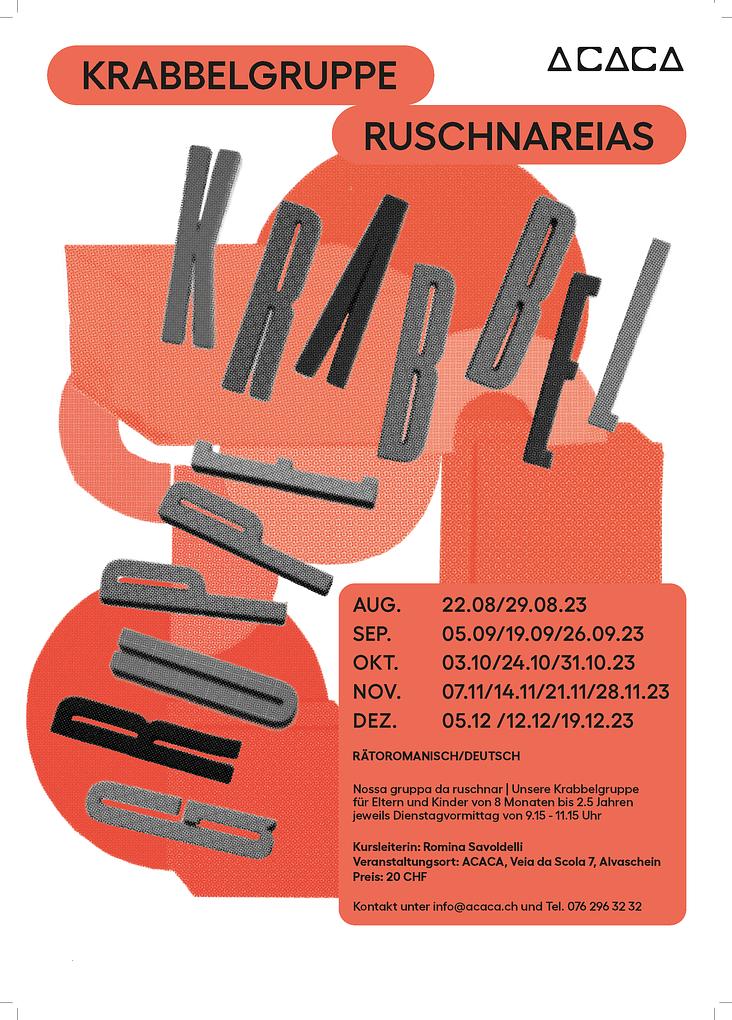 KRABBELGRUPPE

ACACA

RUSCHNAREIAS

KRABBEL

GRUPPE

AUG. 22.08/29.08.23
SEP. 05.09/19.09/26.09.23
OKT. 03.10/24.10/31.10.23
NOV. 07.11/14.11/21.11/28.11.23
DEZ. 05.12 /12.12/19.12.23

RÄTOROMANISCH/DEUTSCH

Nossa gruppa da ruschnar | Unsere Krabbelgruppe für Eltern und Kinder von 8 Monaten bis 2.5 Jahren jeweils Dienstagvormittag von 9.15 - 11.15 Uhr

Kursleiterin: Romina Savoldelli
Veranstaltungsort: ACACA, Veia da Scola 7, Alvaschein
Preis: 20 CHF

Kontakt unter info@acaca.ch und Tel. 076 296 32 32